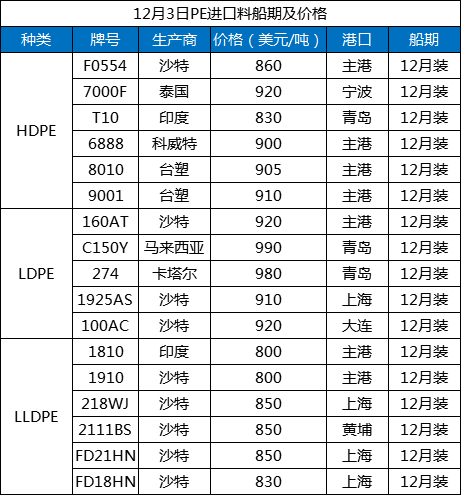 12月3日PE进口料船期及价格

| 种类 | 牌号 | 生产商 | 价格（美元/吨） | 港口 | 船期 |
|---|---|---|---|---|---|
| HDPE | F0554 | 沙特 | 860 | 主港 | 12月装 |
|  | 7000F | 泰国 | 920 | 宁波 | 12月装 |
|  | T10 | 印度 | 830 | 青岛 | 12月装 |
|  | 6888 | 科威特 | 900 | 主港 | 12月装 |
|  | 8010 | 台塑 | 905 | 主港 | 12月装 |
|  | 9001 | 台塑 | 910 | 主港 | 12月装 |
| LDPE | 160AT | 沙特 | 920 | 主港 | 12月装 |
|  | C150Y | 马来西亚 | 990 | 青岛 | 12月装 |
|  | 274 | 卡塔尔 | 980 | 青岛 | 12月装 |
|  | 1925AS | 沙特 | 910 | 上海 | 12月装 |
|  | 100AC | 沙特 | 920 | 大连 | 12月装 |
| LLDPE | 1810 | 印度 | 800 | 主港 | 12月装 |
|  | 1910 | 沙特 | 800 | 主港 | 12月装 |
|  | 218WJ | 沙特 | 850 | 上海 | 12月装 |
|  | 2111BS | 沙特 | 850 | 黄埔 | 12月装 |
|  | FD21HN | 沙特 | 850 | 上海 | 12月装 |
|  | FD18HN | 沙特 | 830 | 上海 | 12月装 |